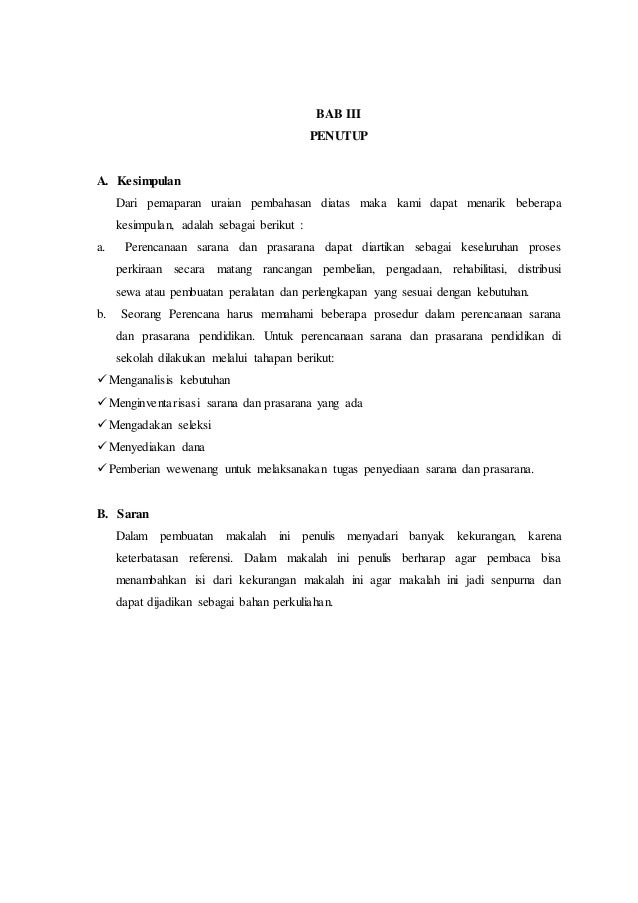 BAB III
PENUTUP

A. Kesimpulan

Dari pemaparan uraian pembahasan diatas maka kami dapat menarik beberapa kesimpulan, adalah sebagai berikut :

a. Perencanaan sarana dan prasarana dapat diartikan sebagai keseluruhan proses perkiraan secara matang rancangan pembelian, pengadaan, rehabilitasi, distribusi sewa atau pembuatan peralatan dan perlengkapan yang sesuai dengan kebutuhan.

b. Seorang Perencana harus memahami beberapa prosedur dalam perencanaan sarana dan prasarana pendidikan. Untuk perencanaan sarana dan prasarana pendidikan di sekolah dilakukan melalui tahapan berikut:

✓ Menganalisis kebutuhan
✓ Menginventarisasi sarana dan prasarana yang ada
✓ Mengadakan seleksi
✓ Menyediakan dana
✓ Pemberian wewenang untuk melaksanakan tugas penyediaan sarana dan prasarana.

B. Saran

Dalam pembuatan makalah ini penulis menyadari banyak kekurangan, karena keterbatasan referensi. Dalam makalah ini penulis berharap agar pembaca bisa menambahkan isi dari kekurangan makalah ini agar makalah ini jadi senpurna dan dapat dijadikan sebagai bahan perkuliahan.